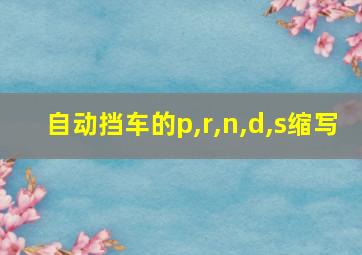 自动挡车的p,r,n,d,s缩写